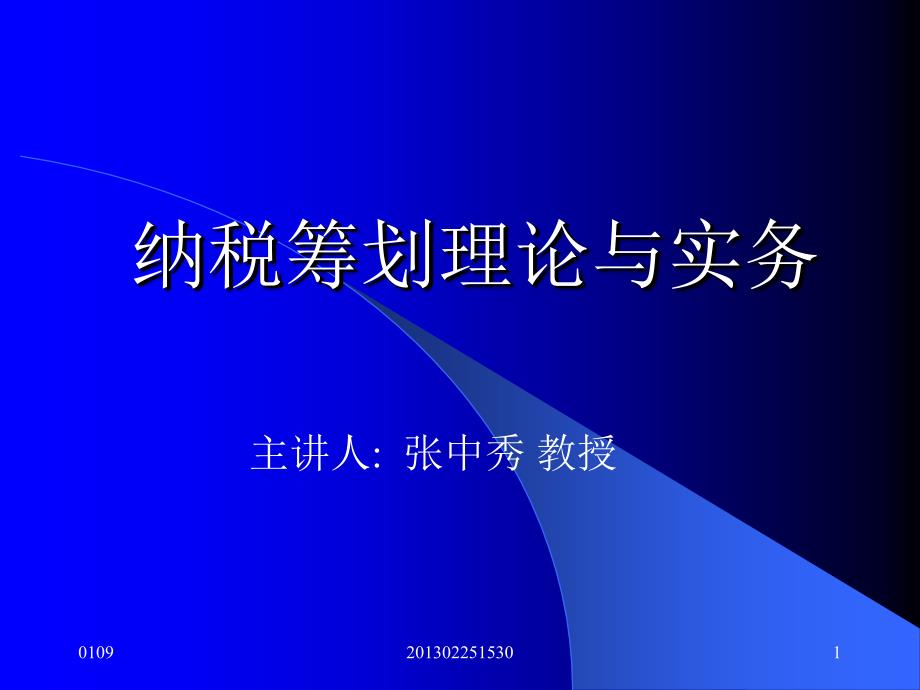 纳税筹划理论与实务

主讲人: 张中秀 教授

0109

201302251530

1